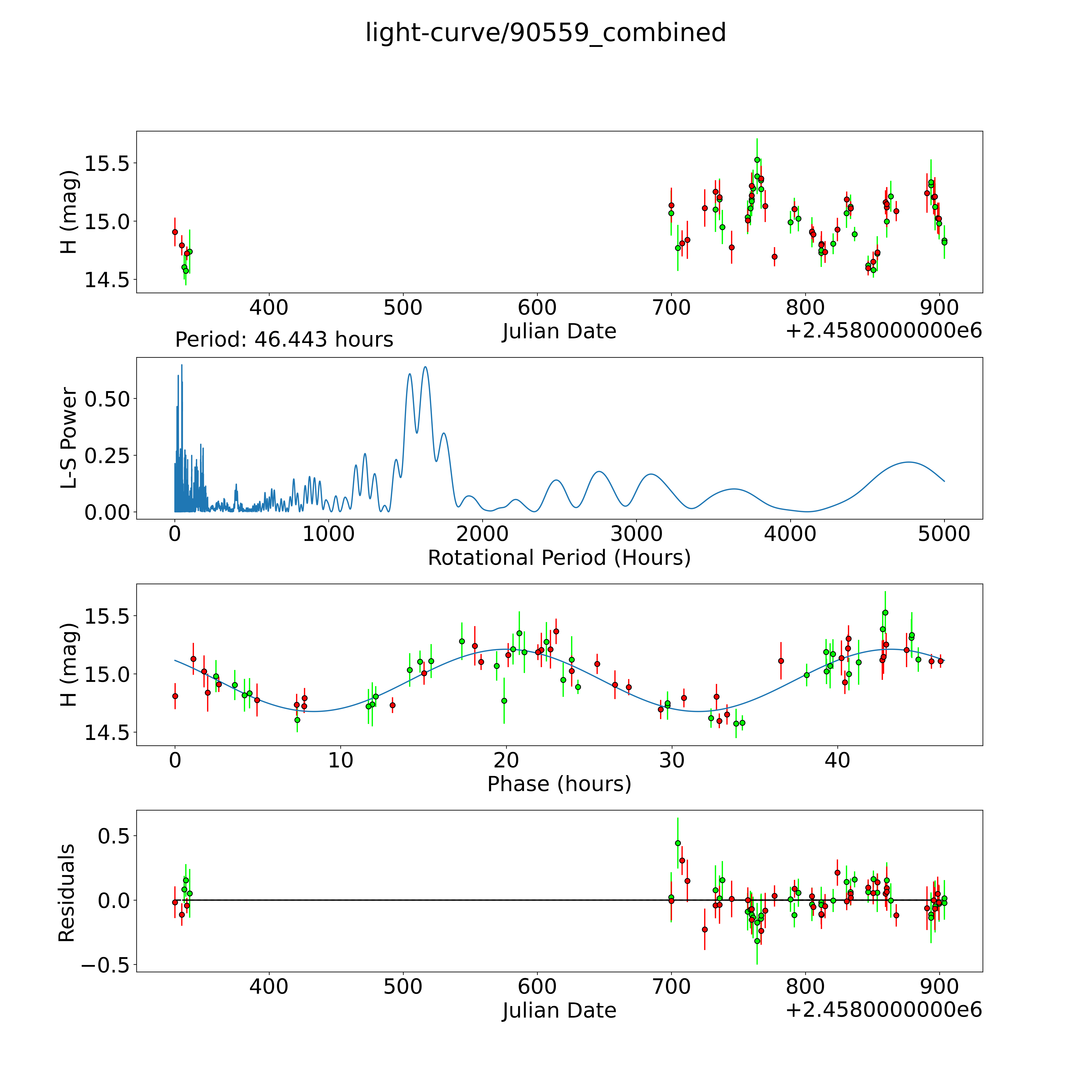 light-curve/90559_combined

H (mag)
15.5
15.0
14.5
400
500
600
700
800
900
Julian Date
+2.4580000000e6

Period: 46.443 hours
L-S Power
0.50
0.25
0.00
0
1000
2000
3000
4000
5000
Rotational Period (Hours)

H (mag)
15.5
15.0
14.5
0
10
20
30
40
Phase (hours)

Residuals
0.5
0.0
−0.5
400
500
600
700
800
900
Julian Date
+2.4580000000e6